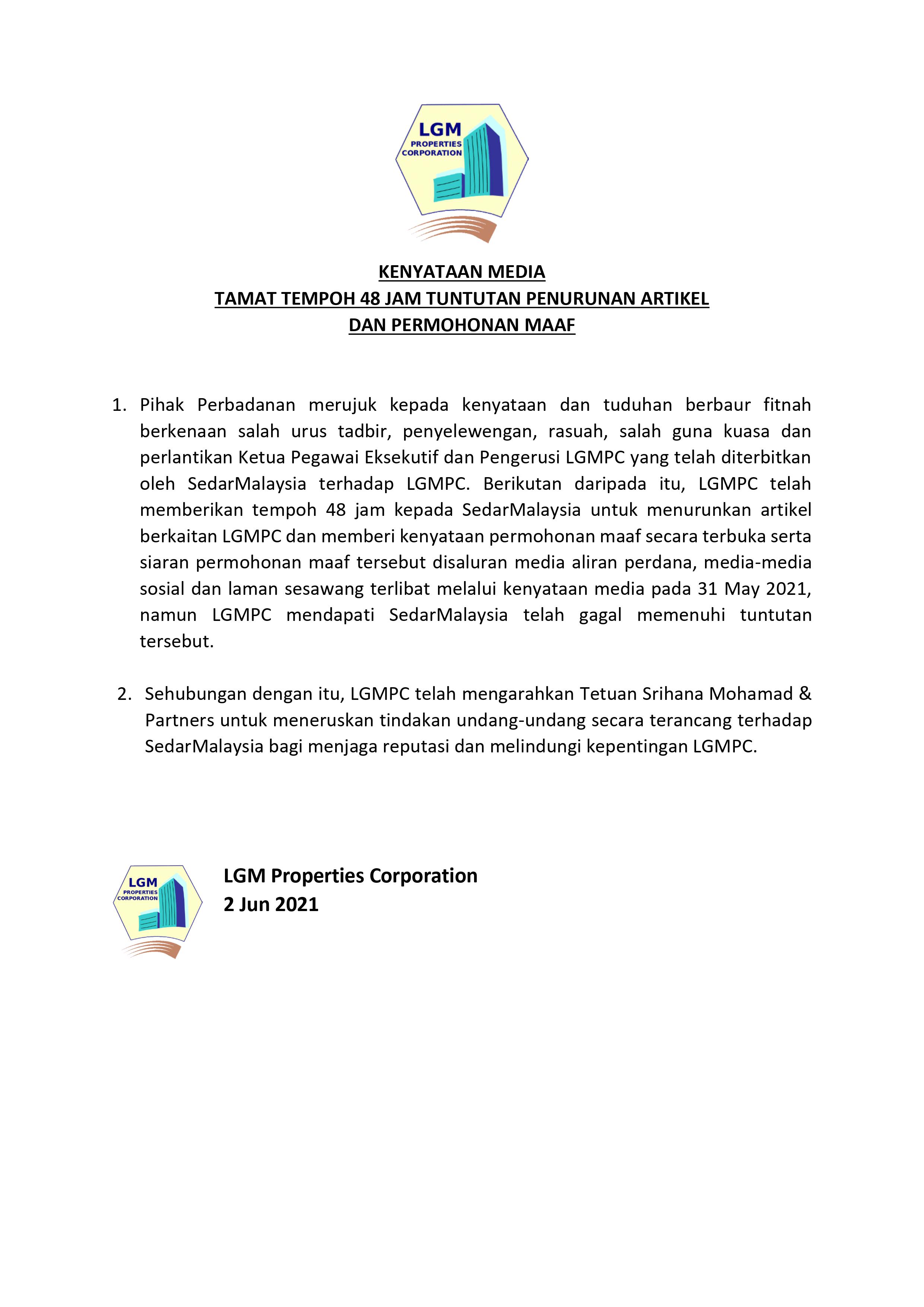 LGM
PROPERTIES
CORPORATION

KENYATAAN MEDIA
TAMAT TEMPOH 48 JAM TUNTUTAN PENURUNAN ARTIKEL
DAN PERMOHONAN MAAF

1. Pihak Perbadanan merujuk kepada kenyataan dan tuduhan berbaur fitnah berkenaan salah urus tadbir, penyelewengan, rasuah, salah guna kuasa dan perlantikan Ketua Pegawai Eksekutif dan Pengerusi LGMPC yang telah diterbitkan oleh SedarMalaysia terhadap LGMPC. Berikutan daripada itu, LGMPC telah memberikan tempoh 48 jam kepada SedarMalaysia untuk menurunkan artikel berkaitan LGMPC dan memberi kenyataan permohonan maaf secara terbuka serta siaran permohonan maaf tersebut disaluran media aliran perdana, media-media sosial dan laman sesawang terlibat melalui kenyataan media pada 31 May 2021, namun LGMPC mendapati SedarMalaysia telah gagal memenuhi tuntutan tersebut.

2. Sehubungan dengan itu, LGMPC telah mengarahkan Tetuan Srihana Mohamad & Partners untuk meneruskan tindakan undang-undang secara terancang terhadap SedarMalaysia bagi menjaga reputasi dan melindungi kepentingan LGMPC.

LGM
PROPERTIES
CORPORATION

LGM Properties Corporation
2 Jun 2021